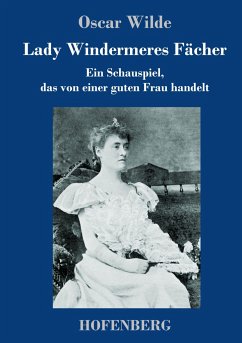 Oscar Wilde

Lady Windermeres Fächer

Ein Schauspiel, das von einer guten Frau handelt

HOFENBERG